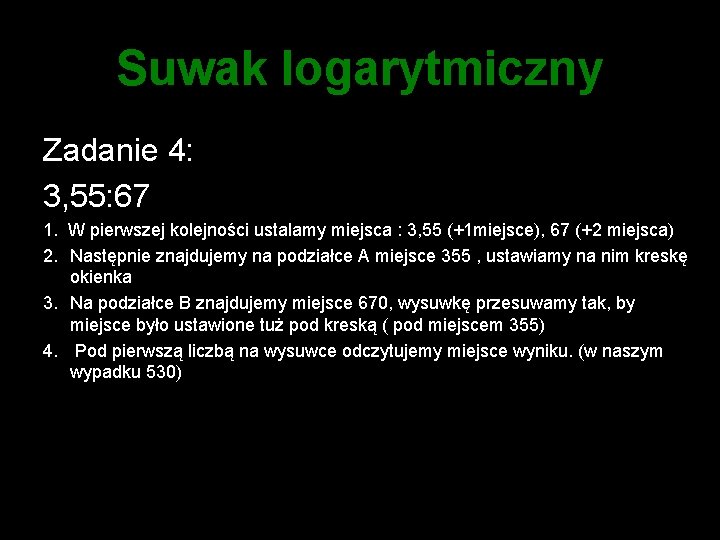 Suwak logarytmiczny

Zadanie 4:

3,55:67

1. W pierwszej kolejności ustalamy miejsca : 3,55 (+1miejsce), 67 (+2 miejsca)
2. Następnie znajdujemy na podziałce A miejsce 355 , ustawiamy na nim kreskę okienka
3. Na podziałce B znajdujemy miejsce 670, wysuwkę przesuwamy tak, by miejsce było ustawione tuż pod kreską ( pod miejscem 355)
4. Pod pierwszą liczbą na wysuwce odczytujemy miejsce wyniku. (w naszym wypadku 530)